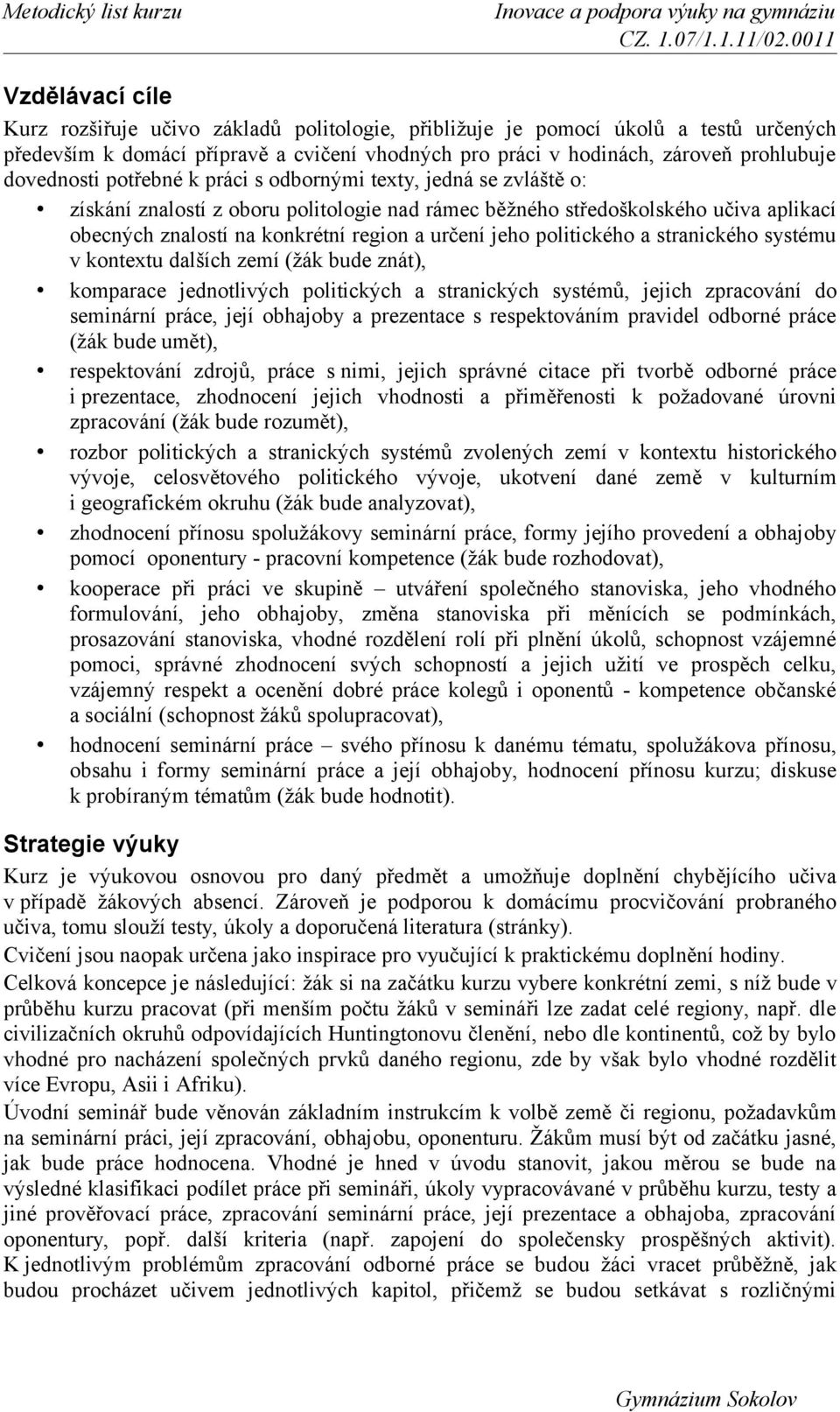 Metodický list kurzu

Inovace a podpora výuky na gymnáziu
CZ. 1.07/1.1.11/02.0011

Vzdělávací cíle

Kurz rozšiřuje učivo základů politologie, přibližuje je pomocí úkolů a testů určených především k domácí přípravě a cvičení vhodných pro práci v hodinách, zároveň prohlubuje dovednosti potřebné k práci s odbornými texty, jedná se zvláště o:

• získání znalostí z oboru politologie nad rámec běžného středoškolského učiva aplikací obecných znalostí na konkrétní region a určení jeho politického a stranického systému v kontextu dalších zemí (žák bude znát),
• komparace jednotlivých politických a stranických systémů, jejich zpracování do seminární práce, její obhajoby a prezentace s respektováním pravidel odborné práce (žák bude umět),
• respektování zdrojů, práce s nimi, jejich správné citace při tvorbě odborné práce i prezentace, zhodnocení jejich vhodnosti a přiměřenosti k požadované úrovni zpracování (žák bude rozumět),
• rozbor politických a stranických systémů zvolených zemí v kontextu historického vývoje, celosvětového politického vývoje, ukotvení dané země v kulturním i geografickém okruhu (žák bude analyzovat),
• zhodnocení přínosu spolužákovy seminární práce, formy jejího provedení a obhajoby pomocí oponentury - pracovní kompetence (žák bude rozhodovat),
• kooperace při práci ve skupině – utváření společného stanoviska, jeho vhodného formulování, jeho obhajoby, změna stanoviska při měnících se podmínkách, prosazování stanoviska, vhodné rozdělení rolí při plnění úkolů, schopnost vzájemné pomoci, správné zhodnocení svých schopností a jejich užití ve prospěch celku, vzájemný respekt a ocenění dobré práce kolegů i oponentů - kompetence občanské a sociální (schopnost žáků spolupracovat),
• hodnocení seminární práce – svého přínosu k danému tématu, spolužákova přínosu, obsahu i formy seminární práce a její obhajoby, hodnocení přínosu kurzu; diskuse k probíraným tématům (žák bude hodnotit).

Strategie výuky

Kurz je výukovou osnovou pro daný předmět a umožňuje doplnění chybějícího učiva v případě žákových absencí. Zároveň je podporou k domácímu procvičování probraného učiva, tomu slouží testy, úkoly a doporučená literatura (stránky).

Cvičení jsou naopak určena jako inspirace pro vyučující k praktickému doplnění hodiny.

Celková koncepce je následující: žák si na začátku kurzu vybere konkrétní zemi, s níž bude v průběhu kurzu pracovat (při menším počtu žáků v semináři lze zadat celé regiony, např. dle civilizačních okruhů odpovídajících Huntingtonovu členění, nebo dle kontinentů, což by bylo vhodné pro nacházení společných prvků daného regionu, zde by však bylo vhodné rozdělit více Evropu, Asii i Afriku).

Úvodní seminář bude věnován základním instrukcím k volbě země či regionu, požadavkům na seminární práci, její zpracování, obhajobu, oponenturu. Žákům musí být od začátku jasné, jak bude práce hodnocena. Vhodné je hned v úvodu stanovit, jakou měrou se bude na výsledné klasifikaci podílet práce při semináři, úkoly vypracovávané v průběhu kurzu, testy a jiné prověřovací práce, zpracování seminární práce, její prezentace a obhajoba, zpracování oponentury, popř. další kriteria (např. zapojení do společensky prospěšných aktivit). K jednotlivým problémům zpracování odborné práce se budou žáci vracet průběžně, jak budou procházet učivem jednotlivých kapitol, přičemž se budou setkávat s rozličnými

Gymnázium Sokolov